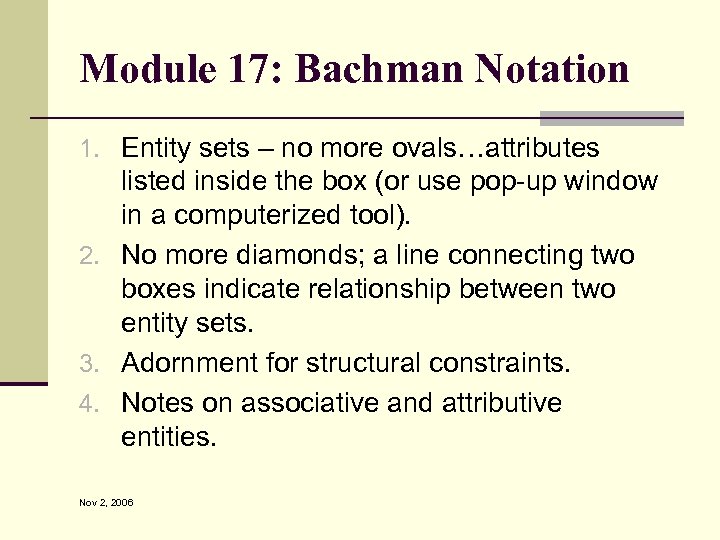 Module 17: Bachman Notation

1. Entity sets – no more ovals…attributes listed inside the box (or use pop-up window in a computerized tool).
2. No more diamonds; a line connecting two boxes indicate relationship between two entity sets.
3. Adornment for structural constraints.
4. Notes on associative and attributive entities.

Nov 2, 2006